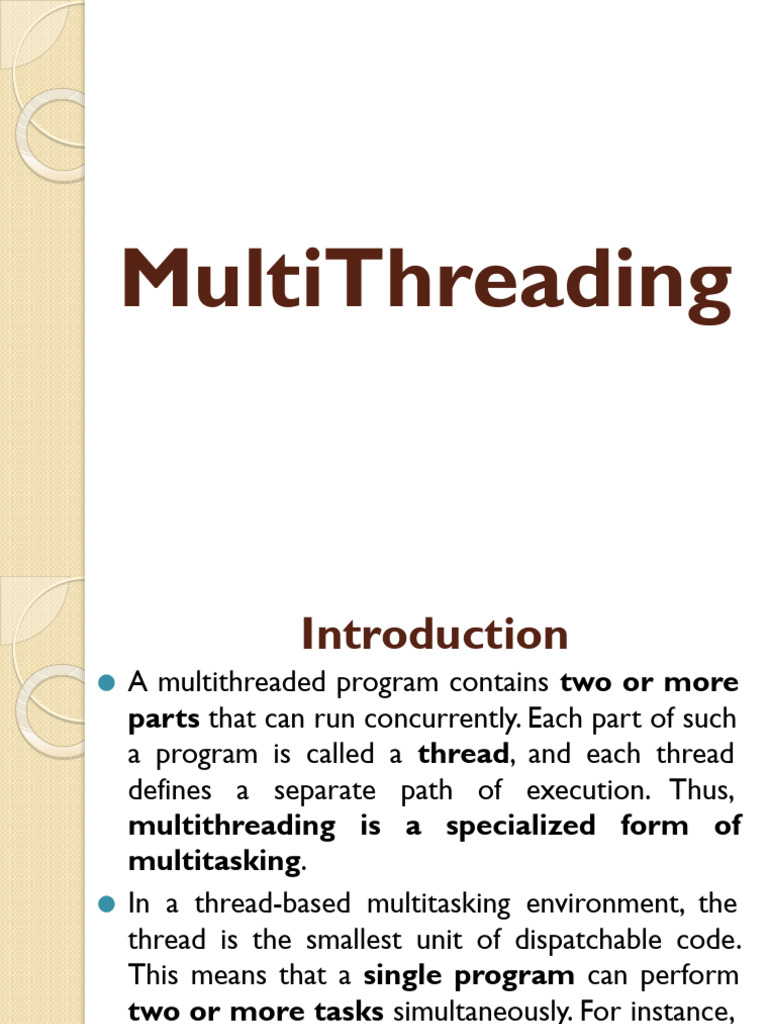 MultiThreading

Introduction

A multithreaded program contains two or more parts that can run concurrently. Each part of such a program is called a thread, and each thread defines a separate path of execution. Thus, multithreading is a specialized form of multitasking.

In a thread-based multitasking environment, the thread is the smallest unit of dispatchable code. This means that a single program can perform two or more tasks simultaneously. For instance,